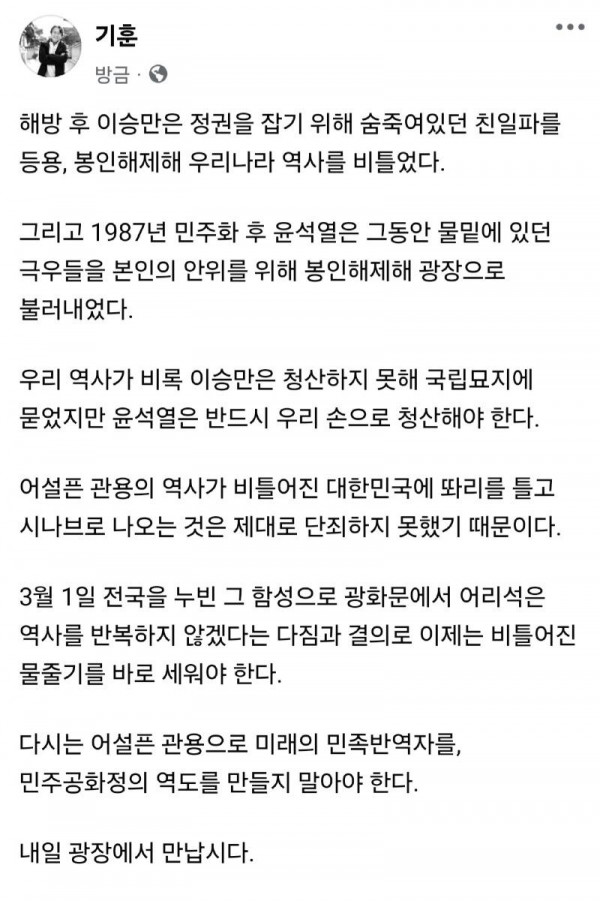 기훈
방금 ·

해방 후 이승만은 정권을 잡기 위해 숨죽여있던 친일파를 등용, 봉인해제해 우리나라 역사를 비틀었다.

그리고 1987년 민주화 후 윤석열은 그동안 물밑에 있던 극우들을 본인의 안위를 위해 봉인해제해 광장으로 불러내었다.

우리 역사가 비록 이승만은 청산하지 못해 국립묘지에 묻었지만 윤석열은 반드시 우리 손으로 청산해야 한다.

어설픈 관용의 역사가 비틀어진 대한민국에 똬리를 틀고 시나브로 나오는 것은 제대로 단죄하지 못했기 때문이다.

3월 1일 전국을 누빈 그 함성으로 광화문에서 어리석은 역사를 반복하지 않겠다는 다짐과 결의로 이제는 비틀어진 물줄기를 바로 세워야 한다.

다시는 어설픈 관용으로 미래의 민족반역자를, 민주공화정의 역도를 만들지 말아야 한다.

내일 광장에서 만납시다.